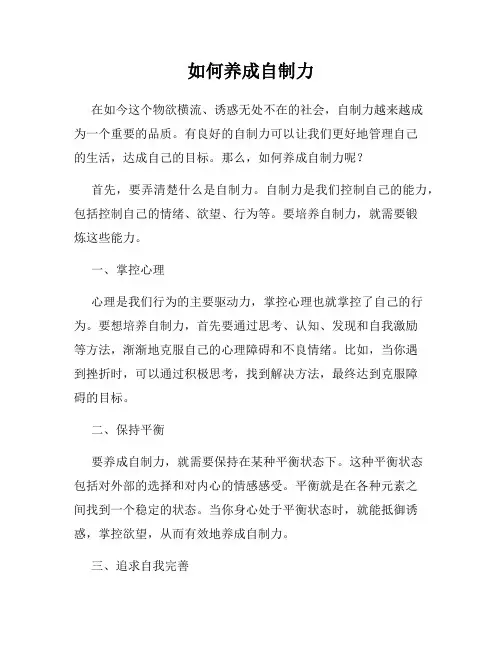 如何养成自制力

在如今这个物欲横流、诱惑无处不在的社会，自制力越来越成为一个重要的品质。有良好的自制力可以让我们更好地管理自己的生活，达成自己的目标。那么，如何养成自制力呢？

首先，要弄清楚什么是自制力。自制力是我们控制自己的能力，包括控制自己的情绪、欲望、行为等。要培养自制力，就需要锻炼这些能力。

一、掌控心理

心理是我们行为的主要驱动力，掌控心理也就掌控了自己的行为。要想培养自制力，首先要通过思考、认知、发现和自我激励等方法，渐渐地克服自己的心理障碍和不良情绪。比如，当你遇到挫折时，可以通过积极思考，找到解决方法，最终达到克服障碍的目标。

二、保持平衡

要养成自制力，就需要保持在某种平衡状态下。这种平衡状态包括对外部的选择和对内心的情感感受。平衡就是在各种元素之间找到一个稳定的状态。当你身心处于平衡状态时，就能抵御诱惑，掌控欲望，从而有效地养成自制力。

三、追求自我完善